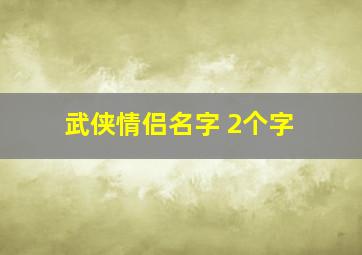 武侠情侣名字 2个字